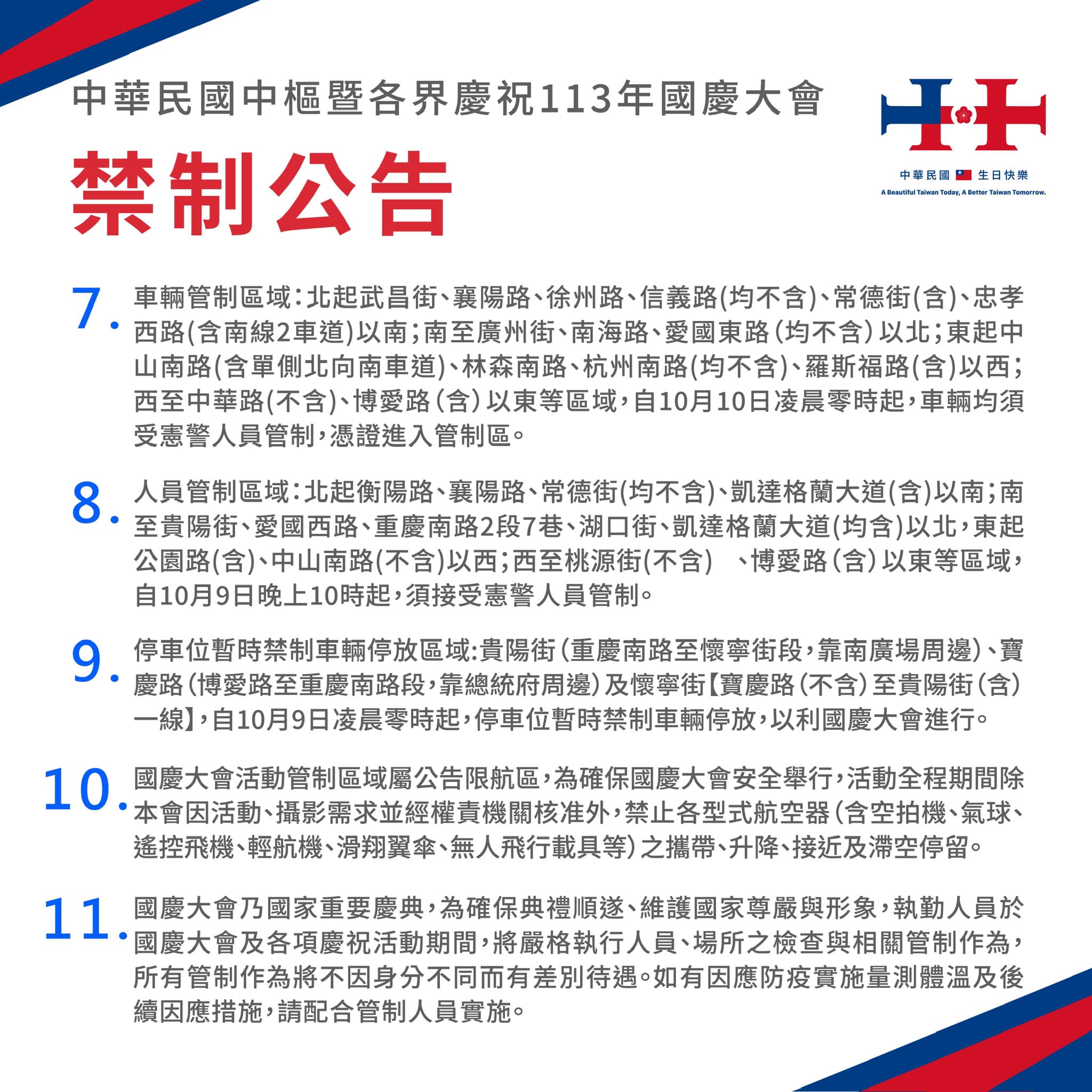 中華民國中樞暨各界慶祝113年國慶大會

禁制公告

中華民國 生日快樂
A Beautiful Taiwan Today, A Better Taiwan Tomorrow.

7. 車輛管制區域：北起武昌街、襄陽路、徐州路、信義路(均不含)、常德街(含)、忠孝西路(含南線2車道)以南；南至廣州街、南海路、愛國東路（均不含）以北；東起中山南路(含單側北向南車道)、林森南路、杭州南路(均不含)、羅斯福路(含)以西；西至中華路(不含)、博愛路（含）以東等區域，自10月10日凌晨零時起，車輛均須受憲警人員管制，憑證進入管制區。

8. 人員管制區域：北起衡陽路、襄陽路、常德街(均不含)、凱達格蘭大道(含)以南；南至貴陽街、愛國西路、重慶南路2段7巷、湖口街、凱達格蘭大道(均含)以北，東起公園路(含)、中山南路(不含)以西；西至桃源街(不含) 、博愛路（含）以東等區域，自10月9日晚上10時起，須接受憲警人員管制。

9. 停車位暫時禁制車輛停放區域:貴陽街（重慶南路至懷寧街段，靠南廣場周邊）、寶慶路（博愛路至重慶南路段，靠總統府周邊）及懷寧街【寶慶路（不含）至貴陽街（含）一線】，自10月9日凌晨零時起，停車位暫時禁制車輛停放，以利國慶大會進行。

10. 國慶大會活動管制區域屬公告限航區，為確保國慶大會安全舉行，活動全程期間除本會因活動、攝影需求並經權責機關核准外，禁止各型式航空器（含空拍機、氣球、遙控飛機、輕航機、滑翔翼傘、無人飛行載具等）之攜帶、升降、接近及滯空停留。

11. 國慶大會乃國家重要慶典，為確保典禮順遂、維護國家尊嚴與形象，執勤人員於國慶大會及各項慶祝活動期間，將嚴格執行人員、場所之檢查與相關管制作為，所有管制作為將不因身分不同而有差別待遇。如有因應防疫實施量測體溫及後續因應措施，請配合管制人員實施。